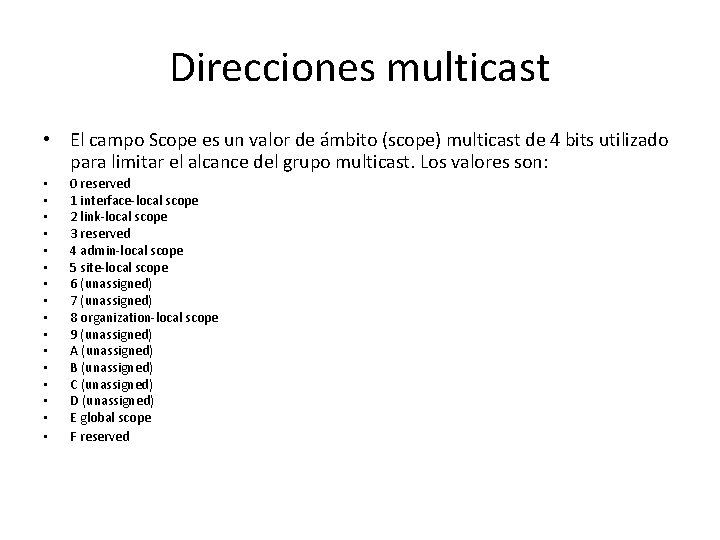 Direcciones multicast

• El campo Scope es un valor de ámbito (scope) multicast de 4 bits utilizado para limitar el alcance del grupo multicast. Los valores son:
• 0 reserved
• 1 interface-local scope
• 2 link-local scope
• 3 reserved
• 4 admin-local scope
• 5 site-local scope
• 6 (unassigned)
• 7 (unassigned)
• 8 organization-local scope
• 9 (unassigned)
• A (unassigned)
• B (unassigned)
• C (unassigned)
• D (unassigned)
• E global scope
• F reserved